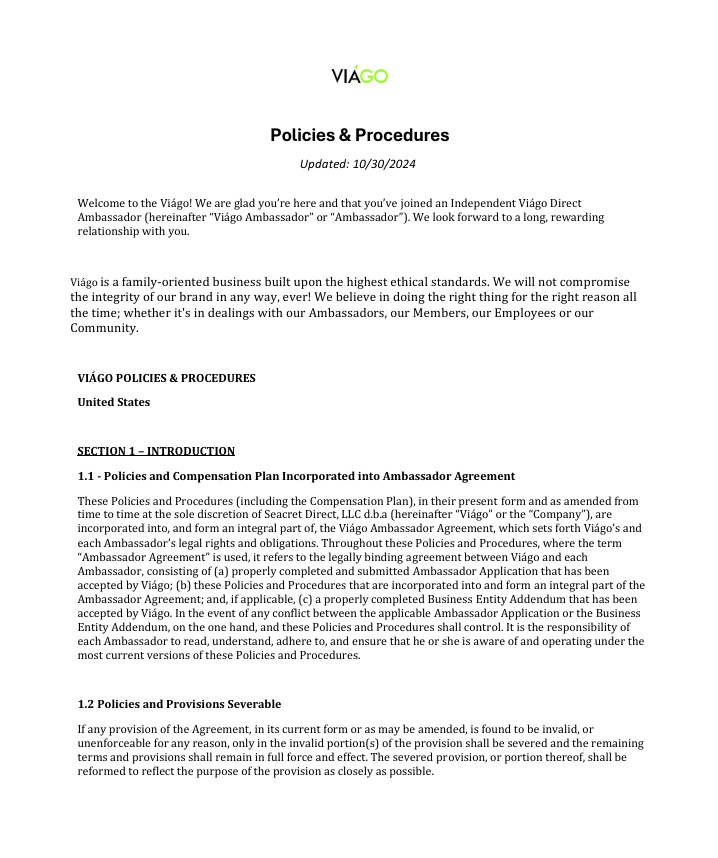 VIÁGO

Policies & Procedures

Updated: 10/30/2024

Welcome to the Viágo! We are glad you're here and that you've joined an Independent Viágo Direct Ambassador (hereinafter "Viágo Ambassador" or "Ambassador"). We look forward to a long, rewarding relationship with you.

Viágo is a family-oriented business built upon the highest ethical standards. We will not compromise the integrity of our brand in any way, ever! We believe in doing the right thing for the right reason all the time; whether it's in dealings with our Ambassadors, our Members, our Employees or our Community.

VIÁGO POLICIES & PROCEDURES

United States

SECTION 1 – INTRODUCTION

1.1 - Policies and Compensation Plan Incorporated into Ambassador Agreement

These Policies and Procedures (including the Compensation Plan), in their present form and as amended from time to time at the sole discretion of Seacret Direct, LLC d.b.a (hereinafter "Viágo" or the "Company"), are incorporated into, and form an integral part of, the Viágo Ambassador Agreement, which sets forth Viágo's and each Ambassador's legal rights and obligations. Throughout these Policies and Procedures, where the term "Ambassador Agreement" is used, it refers to the legally binding agreement between Viágo and each Ambassador, consisting of (a) properly completed and submitted Ambassador Application that has been accepted by Viágo; (b) these Policies and Procedures that are incorporated into and form an integral part of the Ambassador Agreement; and, if applicable, (c) a properly completed Business Entity Addendum that has been accepted by Viágo. In the event of any conflict between the applicable Ambassador Application or the Business Entity Addendum, on the one hand, and these Policies and Procedures shall control. It is the responsibility of each Ambassador to read, understand, adhere to, and ensure that he or she is aware of and operating under the most current versions of these Policies and Procedures.

1.2 Policies and Provisions Severable

If any provision of the Agreement, in its current form or as may be amended, is found to be invalid, or unenforceable for any reason, only in the invalid portion(s) of the provision shall be severed and the remaining terms and provisions shall remain in full force and effect. The severed provision, or portion thereof, shall be reformed to reflect the purpose of the provision as closely as possible.